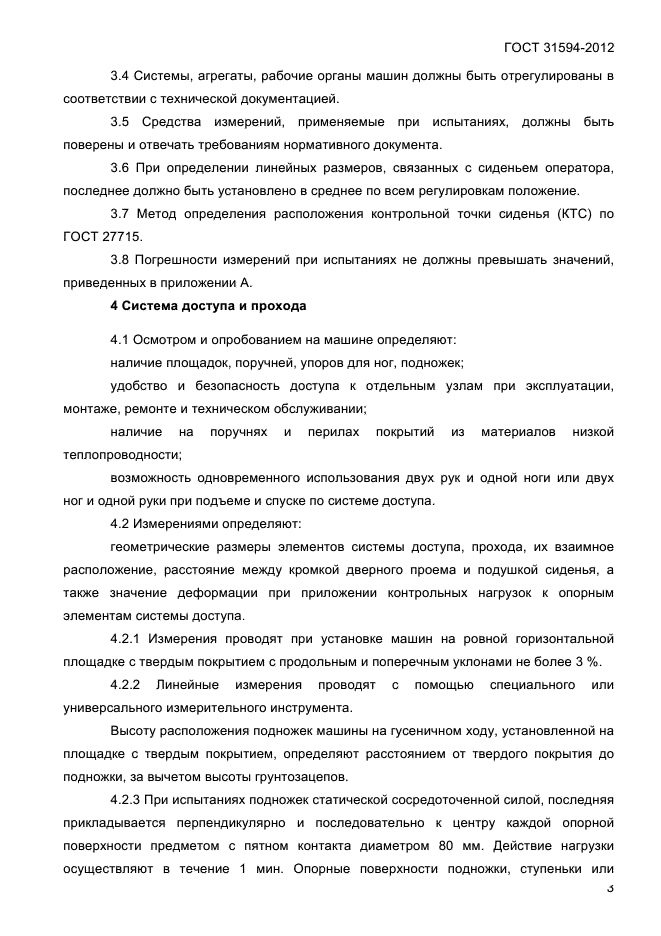 ГОСТ 31594-2012

3.4 Системы, агрегаты, рабочие органы машин должны быть отрегулированы в соответствии с технической документацией.

3.5 Средства измерений, применяемые при испытаниях, должны быть поверены и отвечать требованиям нормативного документа.

3.6 При определении линейных размеров, связанных с сиденьем оператора, последнее должно быть установлено в среднее по всем регулировкам положение.

3.7 Метод определения расположения контрольной точки сиденья (КТС) по ГОСТ 27715.

3.8 Погрешности измерений при испытаниях не должны превышать значений, приведенных в приложении А.

4 Система доступа и прохода

4.1 Осмотром и опробованием на машине определяют:

наличие площадок, поручней, упоров для ног, подножек;

удобство и безопасность доступа к отдельным узлам при эксплуатации, монтаже, ремонте и техническом обслуживании;

наличие на поручнях и перилах покрытий из материалов низкой теплопроводности;

возможность одновременного использования двух рук и одной ноги или двух ног и одной руки при подъеме и спуске по системе доступа.

4.2 Измерениями определяют:

геометрические размеры элементов системы доступа, прохода, их взаимное расположение, расстояние между кромкой дверного проема и подушкой сиденья, а также значение деформации при приложении контрольных нагрузок к опорным элементам системы доступа.

4.2.1 Измерения проводят при установке машин на ровной горизонтальной площадке с твердым покрытием с продольным и поперечным уклонами не более 3 %.

4.2.2 Линейные измерения проводят с помощью специального или универсального измерительного инструмента.

Высоту расположения подножек машины на гусеничном ходу, установленной на площадке с твердым покрытием, определяют расстоянием от твердого покрытия до подножки, за вычетом высоты грунтозацепов.

4.2.3 При испытаниях подножек статической сосредоточенной силой, последняя прикладывается перпендикулярно и последовательно к центру каждой опорной поверхности предметом с пятном контакта диаметром 80 мм. Действие нагрузки осуществляют в течение 1 мин. Опорные поверхности подножки, ступеньки или

3